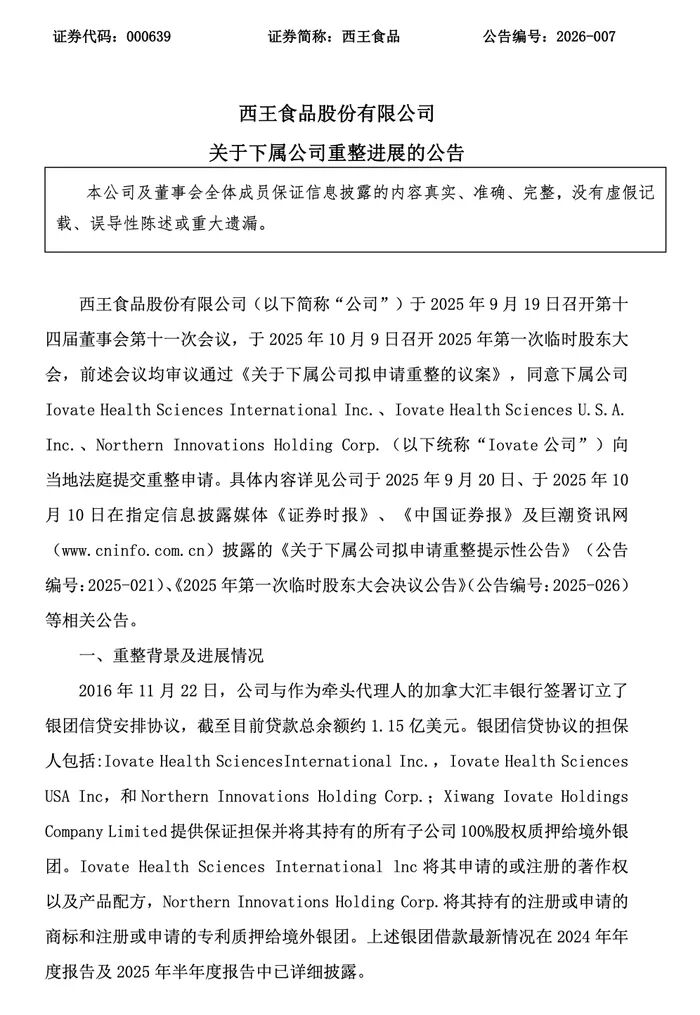 证券代码：000639　　　　证券简称：西王食品　　　　公告编号：2026-007

西王食品股份有限公司
关于下属公司重整进展的公告

本公司及董事会全体成员保证信息披露的内容真实、准确、完整，没有虚假记载、误导性陈述或重大遗漏。

西王食品股份有限公司（以下简称“公司”）于 2025 年 9 月 19 日召开第十四届董事会第十一次会议，于 2025 年 10 月 9 日召开 2025 年第一次临时股东大会，前述会议均审议通过《关于下属公司拟申请重整的议案》，同意下属公司 Iovate Health Sciences International Inc.、Iovate Health Sciences U.S.A. Inc.、Northern Innovations Holding Corp.（以下统称“Iovate 公司”）向当地法庭提交重整申请。具体内容详见公司于 2025 年 9 月 20 日、于 2025 年 10 月 10 日在指定信息披露媒体《证券时报》、《中国证券报》及巨潮资讯网（www.cninfo.com.cn）披露的《关于下属公司拟申请重整提示性公告》（公告编号:2025-021）、《2025 年第一次临时股东大会决议公告》(公告编号:2025-026）等相关公告。

一、重整背景及进展情况

2016 年 11 月 22 日，公司与作为牵头代理人的加拿大汇丰银行签署订立了银团信贷安排协议，截至目前贷款总余额约 1.15 亿美元。银团信贷协议的担保人包括:Iovate Health SciencesInternational Inc.，Iovate Health Sciences USA Inc，和 Northern Innovations Holding Corp.；Xiwang Iovate Holdings Company Limited 提供保证担保并将其持有的所有子公司 100%股权质押给境外银团。Iovate Health Sciences International lnc 将其申请的或注册的著作权以及产品配方，Northern Innovations Holding Corp.将其持有的注册或申请的商标和注册或申请的专利质押给境外银团。上述银团借款最新情况在 2024 年年度报告及 2025 年半年度报告中已详细披露。